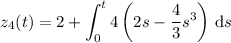 $z_4(t) = 2 + \int_0^t 4\left(2s - \frac{4}{3}s^3\right)\,\mathrm{d}s$